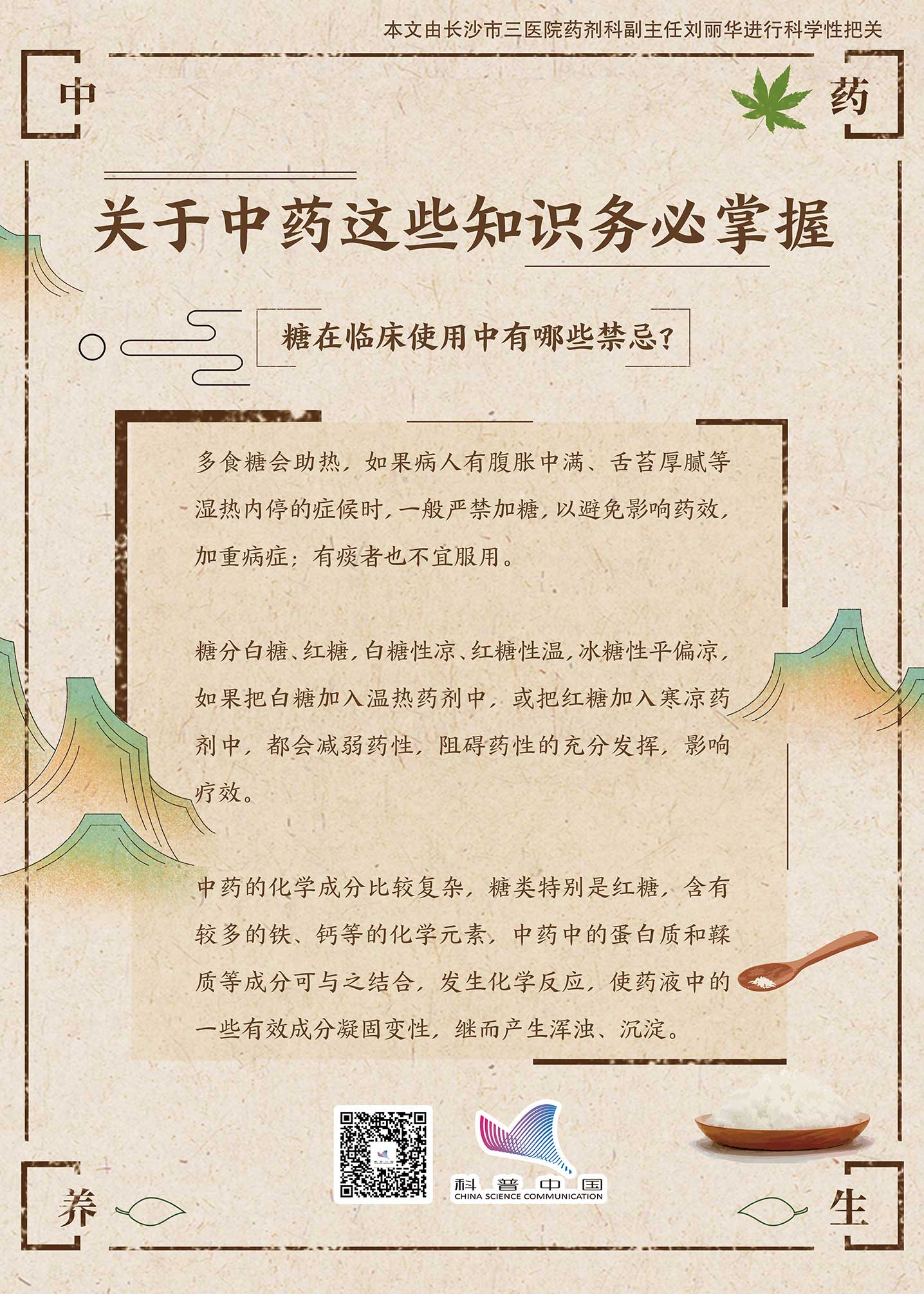 本文由长沙市三医院药剂科副主任刘丽华进行科学性把关

中

药

关于中药这些知识务必掌握

糖在临床使用中有哪些禁忌？

多食糖会助热，如果病人有腹胀中满、舌苔厚腻等湿热内停的症候时，一般严禁加糖，以避免影响药效，加重病症；有痰者也不宜服用。

糖分白糖、红糖，白糖性凉、红糖性温，冰糖性平偏凉，如果把白糖加入温热药剂中，或把红糖加入寒凉药剂中，都会减弱药性，阻碍药性的充分发挥，影响疗效。

中药的化学成分比较复杂，糖类特别是红糖，含有较多的铁、钙等的化学元素，中药中的蛋白质和鞣质等成分可与之结合，发生化学反应，使药液中的一些有效成分凝固变性，继而产生浑浊、沉淀。

科普中国
CHINA SCIENCE COMMUNICATION

养

生